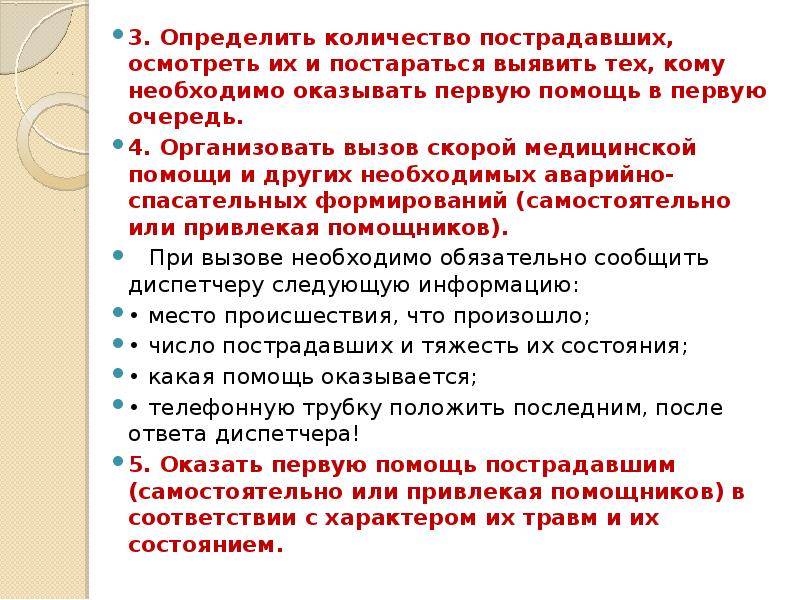 3. Определить количество пострадавших, осмотреть их и постараться выявить тех, кому необходимо оказывать первую помощь в первую очередь.

4. Организовать вызов скорой медицинской помощи и других необходимых аварийно-спасательных формирований (самостоятельно или привлекая помощников).

При вызове необходимо обязательно сообщить диспетчеру следующую информацию:

• место происшествия, что произошло;

• число пострадавших и тяжесть их состояния;

• какая помощь оказывается;

• телефонную трубку положить последним, после ответа диспетчера!

5. Оказать первую помощь пострадавшим (самостоятельно или привлекая помощников) в соответствии с характером их травм и их состоянием.